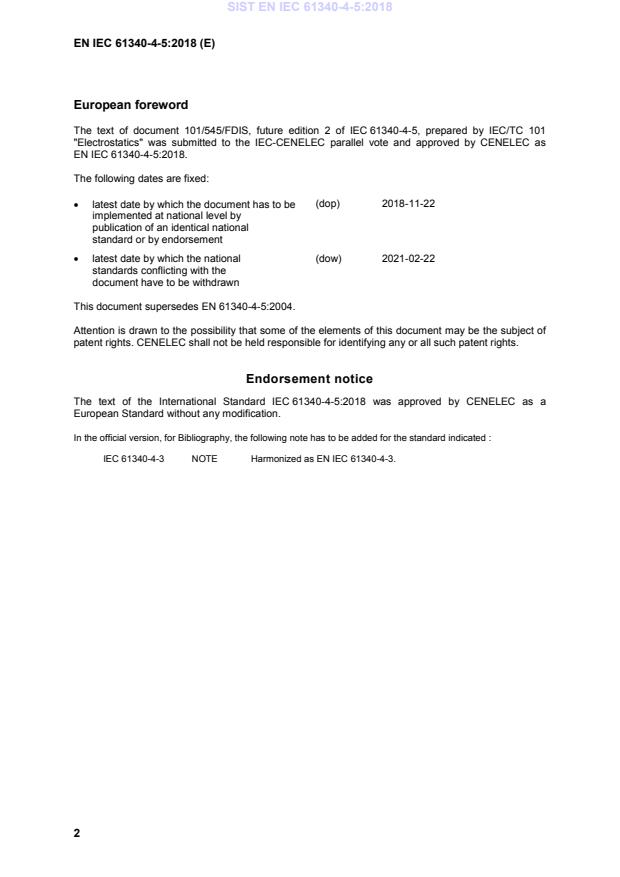 SIST EN IEC 61340-4-5:2018

EN IEC 61340-4-5:2018 (E)

European foreword

The text of document 101/545/FDIS, future edition 2 of IEC 61340-4-5, prepared by IEC/TC 101 "Electrostatics" was submitted to the IEC-CENELEC parallel vote and approved by CENELEC as EN IEC 61340-4-5:2018.

The following dates are fixed:

• latest date by which the document has to be implemented at national level by publication of an identical national standard or by endorsement (dop) 2018-11-22

• latest date by which the national standards conflicting with the document have to be withdrawn (dow) 2021-02-22

This document supersedes EN 61340-4-5:2004.

Attention is drawn to the possibility that some of the elements of this document may be the subject of patent rights. CENELEC shall not be held responsible for identifying any or all such patent rights.

Endorsement notice

The text of the International Standard IEC 61340-4-5:2018 was approved by CENELEC as a European Standard without any modification.

In the official version, for Bibliography, the following note has to be added for the standard indicated :

IEC 61340-4-3 NOTE Harmonized as EN IEC 61340-4-3.

2